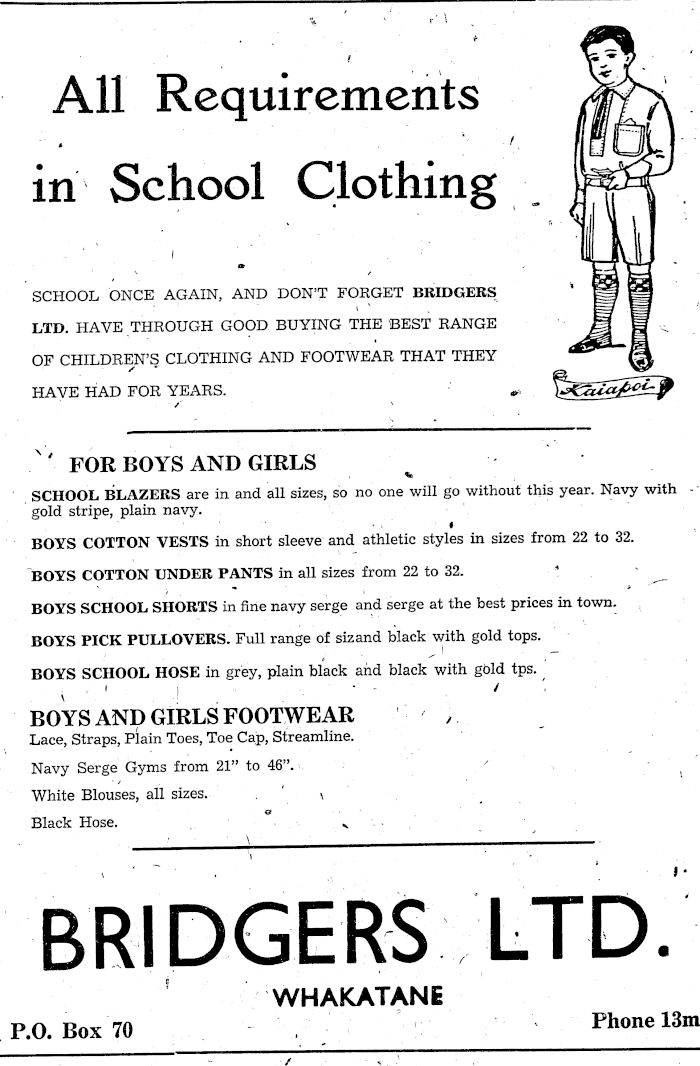 All Requirements in School Clothing

SCHOOL ONCE AGAIN, AND DON'T FORGET BRIDGERS LTD. HAVE THROUGH GOOD BUYING THE BEST RANGE OF CHILDREN'S CLOTHING AND FOOTWEAR THAT THEY HAVE HAD FOR YEARS.

Kaiapoi

FOR BOYS AND GIRLS

SCHOOL BLAZERS are in and all sizes, so no one will go without this year. Navy with gold stripe, plain navy.

BOYS COTTON VESTS in short sleeve and athletic styles in sizes from 22 to 32.

BOYS COTTON UNDER PANTS in all sizes from 22 to 32.

BOYS SCHOOL SHORTS in fine navy serge and serge at the best prices in town.

BOYS PICK PULLOVERS. Full range of sizand black with gold tops.

BOYS SCHOOL HOSE in grey, plain black and black with gold tps.

BOYS AND GIRLS FOOTWEAR
Lace, Straps, Plain Toes, Toe Cap, Streamline.

Navy Serge Gyms from 21" to 46".

White Blouses, all sizes.

Black Hose.

BRIDGERS LTD.
WHAKATANE

P.O. Box 70

Phone 13m